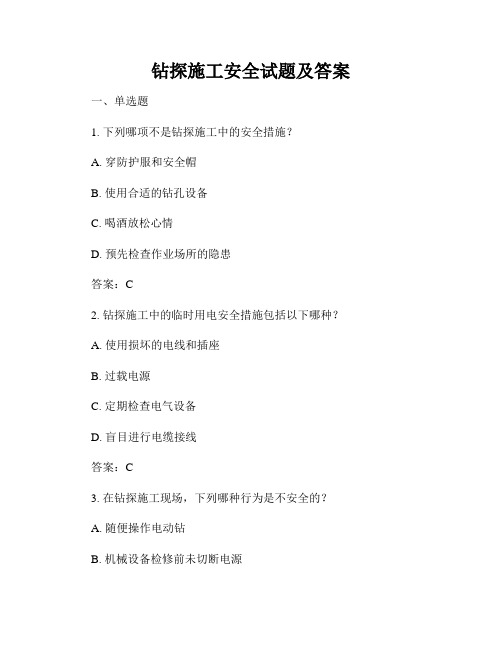 钻探施工安全试题及答案

一、单选题

1. 下列哪项不是钻探施工中的安全措施？

A. 穿防护服和安全帽

B. 使用合适的钻孔设备

C. 喝酒放松心情

D. 预先检查作业场所的隐患

答案：C

2. 钻探施工中的临时用电安全措施包括以下哪种？

A. 使用损坏的电线和插座

B. 过载电源

C. 定期检查电气设备

D. 盲目进行电缆接线

答案：C

3. 在钻探施工现场，下列哪种行为是不安全的？

A. 随便操作电动钻

B. 机械设备检修前未切断电源